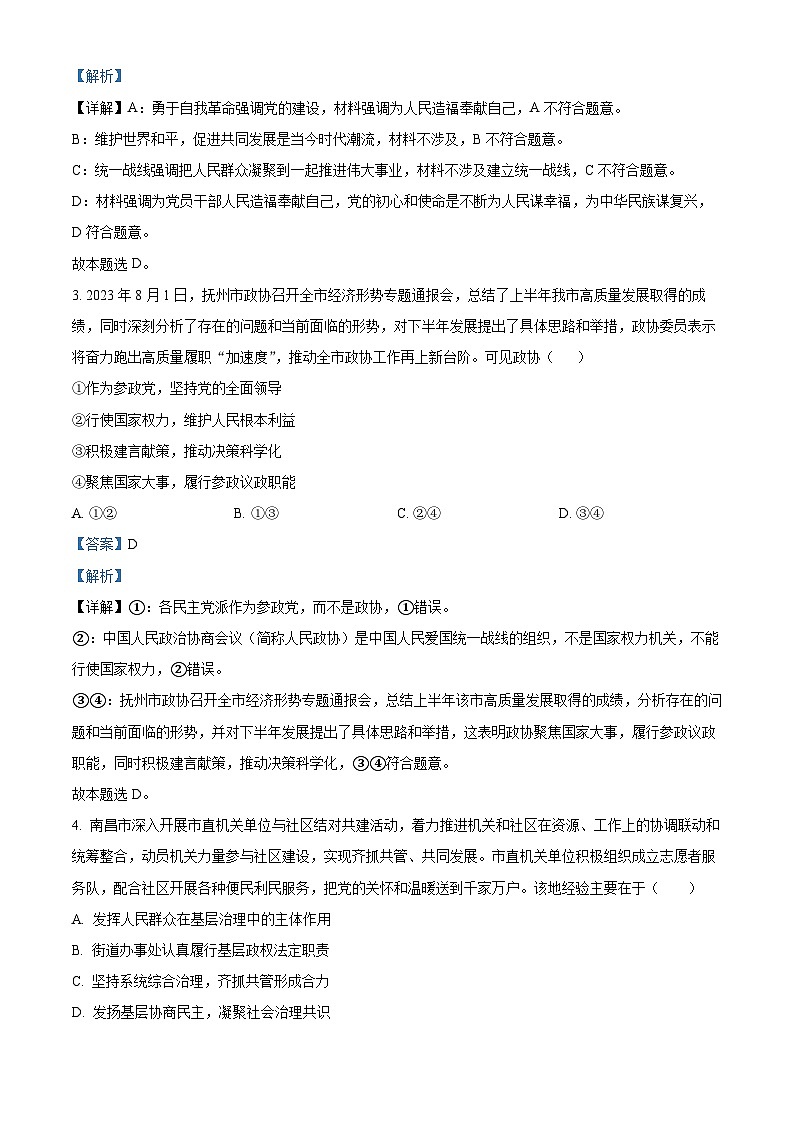 【解析】

【详解】A：勇于自我革命强调党的建设，材料强调为人民造福奉献自己，A 不符合题意。

B：维护世界和平，促进共同发展是当今时代潮流，材料不涉及，B 不符合题意。

C：统一战线强调把人民群众凝聚到一起推进伟大事业，材料不涉及建立统一战线，C 不符合题意。

D：材料强调为党员干部人民造福奉献自己，党的初心和使命是不断为人民谋幸福，为中华民族谋复兴，D 符合题意。

故本题选 D。

3. 2023 年 8 月 1 日，抚州市政协召开全市经济形势专题通报会，总结了上半年我市高质量发展取得的成绩，同时深刻分析了存在的问题和当前面临的形势，对下半年发展提出了具体思路和举措，政协委员表示将奋力跑出高质量履职“加速度”，推动全市政协工作再上新台阶。可见政协（　　）

①作为参政党，坚持党的全面领导

②行使国家权力，维护人民根本利益

③积极建言献策，推动决策科学化

④聚焦国家大事，履行参政议政职能

A. ①②　　B. ①③　　C. ②④　　D. ③④

【答案】D

【解析】

【详解】①：各民主党派作为参政党，而不是政协，①错误。

②：中国人民政治协商会议（简称人民政协）是中国人民爱国统一战线的组织，不是国家权力机关，不能行使国家权力，②错误。

③④：抚州市政协召开全市经济形势专题通报会，总结上半年该市高质量发展取得的成绩，分析存在的问题和当前面临的形势，并对下半年发展提出了具体思路和举措，这表明政协聚焦国家大事，履行参政议政职能，同时积极建言献策，推动决策科学化，③④符合题意。

故本题选 D。

4. 南昌市深入开展市直机关单位与社区结对共建活动，着力推进机关和社区在资源、工作上的协调联动和统筹整合，动员机关力量参与社区建设，实现齐抓共管、共同发展。市直机关单位积极组织成立志愿者服务队，配合社区开展各种便民利民服务，把党的关怀和温暖送到千家万户。该地经验主要在于（　　）

A. 发挥人民群众在基层治理中的主体作用

B. 街道办事处认真履行基层政权法定职责

C. 坚持系统综合治理，齐抓共管形成合力

D. 发扬基层协商民主，凝聚社会治理共识